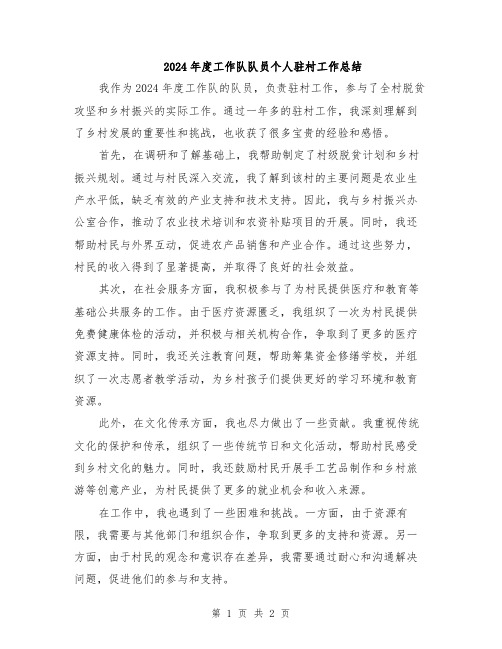 2024年度工作队队员个人驻村工作总结

我作为2024年度工作队的队员，负责驻村工作，参与了全村脱贫攻坚和乡村振兴的实际工作。通过一年多的驻村工作，我深刻理解到了乡村发展的重要性和挑战，也收获了很多宝贵的经验和感悟。

首先，在调研和了解基础上，我帮助制定了村级脱贫计划和乡村振兴规划。通过与村民深入交流，我了解到该村的主要问题是农业生产水平低，缺乏有效的产业支持和技术支持。因此，我与乡村振兴办公室合作，推动了农业技术培训和农资补贴项目的开展。同时，我还帮助村民与外界互动，促进农产品销售和产业合作。通过这些努力，村民的收入得到了显著提高，并取得了良好的社会效益。

其次，在社会服务方面，我积极参与了为村民提供医疗和教育等基础公共服务的工作。由于医疗资源匮乏，我组织了一次为村民提供免费健康体检的活动，并积极与相关机构合作，争取到了更多的医疗资源支持。同时，我还关注教育问题，帮助筹集资金修缮学校，并组织了一次志愿者教学活动，为乡村孩子们提供更好的学习环境和教育资源。

此外，在文化传承方面，我也尽力做出了一些贡献。我重视传统文化的保护和传承，组织了一些传统节日和文化活动，帮助村民感受到乡村文化的魅力。同时，我还鼓励村民开展手工艺品制作和乡村旅游等创意产业，为村民提供了更多的就业机会和收入来源。

在工作中，我也遇到了一些困难和挑战。一方面，由于资源有限，我需要与其他部门和组织合作，争取到更多的支持和资源。另一方面，由于村民的观念和意识存在差异，我需要通过耐心和沟通解决问题，促进他们的参与和支持。

第 1 页 共 2 页